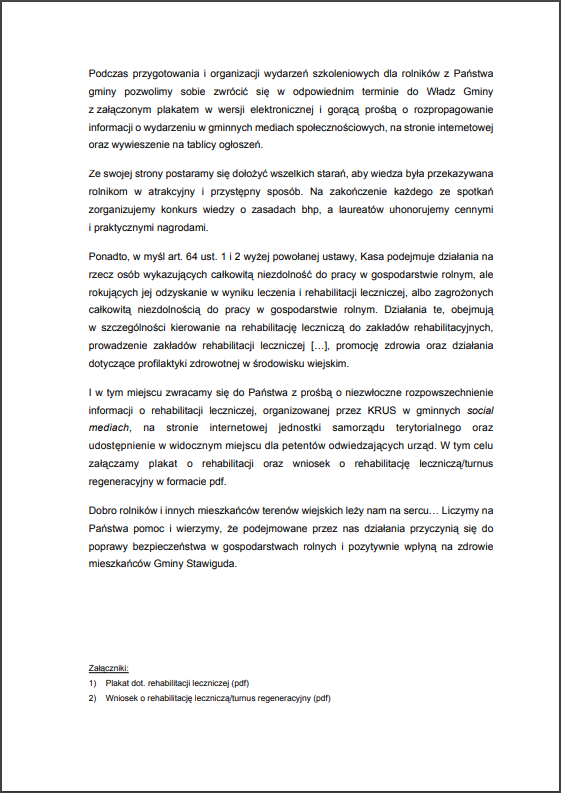 Podczas przygotowania i organizacji wydarzeń szkoleniowych dla rolników z Państwa gminy pozwolimy sobie zwrócić się w odpowiednim terminie do Władz Gminy z załączonym plakatem w wersji elektronicznej i gorącą prośbą o rozpropagowanie informacji o wydarzeniu w gminnych mediach społecznościowych, na stronie internetowej oraz wywieszenie na tablicy ogłoszeń.

Ze swojej strony postaramy się dołożyć wszelkich starań, aby wiedza była przekazywana rolnikom w atrakcyjny i przystępny sposób. Na zakończenie każdego ze spotkań zorganizujemy konkurs wiedzy o zasadach bhp, a laureatów uhonorujemy cennymi i praktycznymi nagrodami.

Ponadto, w myśl art. 64 ust. 1 i 2 wyżej powołanej ustawy, Kasa podejmuje działania na rzecz osób wykazujących całkowitą niezdolność do pracy w gospodarstwie rolnym, ale rokujących jej odzyskanie w wyniku leczenia i rehabilitacji leczniczej, albo zagrożonych całkowitą niezdolnością do pracy w gospodarstwie rolnym. Działania te, obejmują w szczególności kierowanie na rehabilitację leczniczą do zakładów rehabilitacyjnych, prowadzenie zakładów rehabilitacji leczniczej [...], promocję zdrowia oraz działania dotyczące profilaktyki zdrowotnej w środowisku wiejskim.

I w tym miejscu zwracamy się do Państwa z prośbą o niezwłoczne rozpowszechnienie informacji o rehabilitacji leczniczej, organizowanej przez KRUS w gminnych social mediach, na stronie internetowej jednostki samorządu terytorialnego oraz udostępnienie w widocznym miejscu dla petentów odwiedzających urząd. W tym celu załączamy plakat o rehabilitacji oraz wniosek o rehabilitację leczniczą/turnus regeneracyjny w formacie pdf.

Dobro rolników i innych mieszkańców terenów wiejskich leży nam na sercu… Liczymy na Państwa pomoc i wierzymy, że podejmowane przez nas działania przyczynią się do poprawy bezpieczeństwa w gospodarstwach rolnych i pozytywnie wpłyną na zdrowie mieszkańców Gminy Stawiguda.

Załączniki:
1) Plakat dot. rehabilitacji leczniczej (pdf)
2) Wniosek o rehabilitację leczniczą/turnus regeneracyjny (pdf)